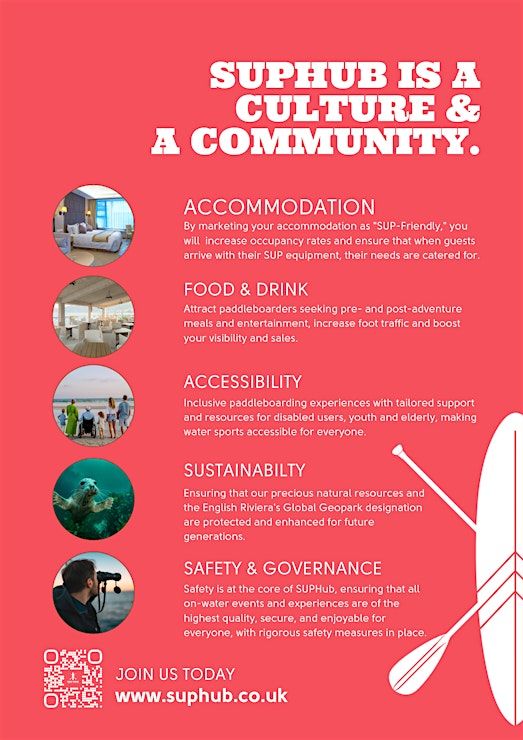 SUPHUB IS A CULTURE & A COMMUNITY.

ACCOMMODATION

By marketing your accommodation as "SUP-Friendly," you will increase occupancy rates and ensure that when guests arrive with their SUP equipment, their needs are catered for.

FOOD & DRINK

Attract paddleboarders seeking pre- and post-adventure meals and entertainment, increase foot traffic and boost your visibility and sales.

ACCESSIBILITY

Inclusive paddleboarding experiences with tailored support and resources for disabled users, youth and elderly, making water sports accessible for everyone.

SUSTAINABILTY

Ensuring that our precious natural resources and the English Riviera's Global Geopark designation are protected and enhanced for future generations.

SAFETY & GOVERNANCE

Safety is at the core of SUPHub, ensuring that all on-water events and experiences are of the highest quality, secure, and enjoyable for everyone, with rigorous safety measures in place.

JOIN US TODAY
www.suphub.co.uk